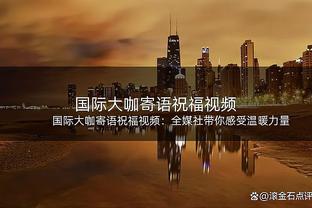 国际大咖寄语祝福视频

国际大咖寄语祝福视频：全媒社带你感受温暖力量

@滚金石点评